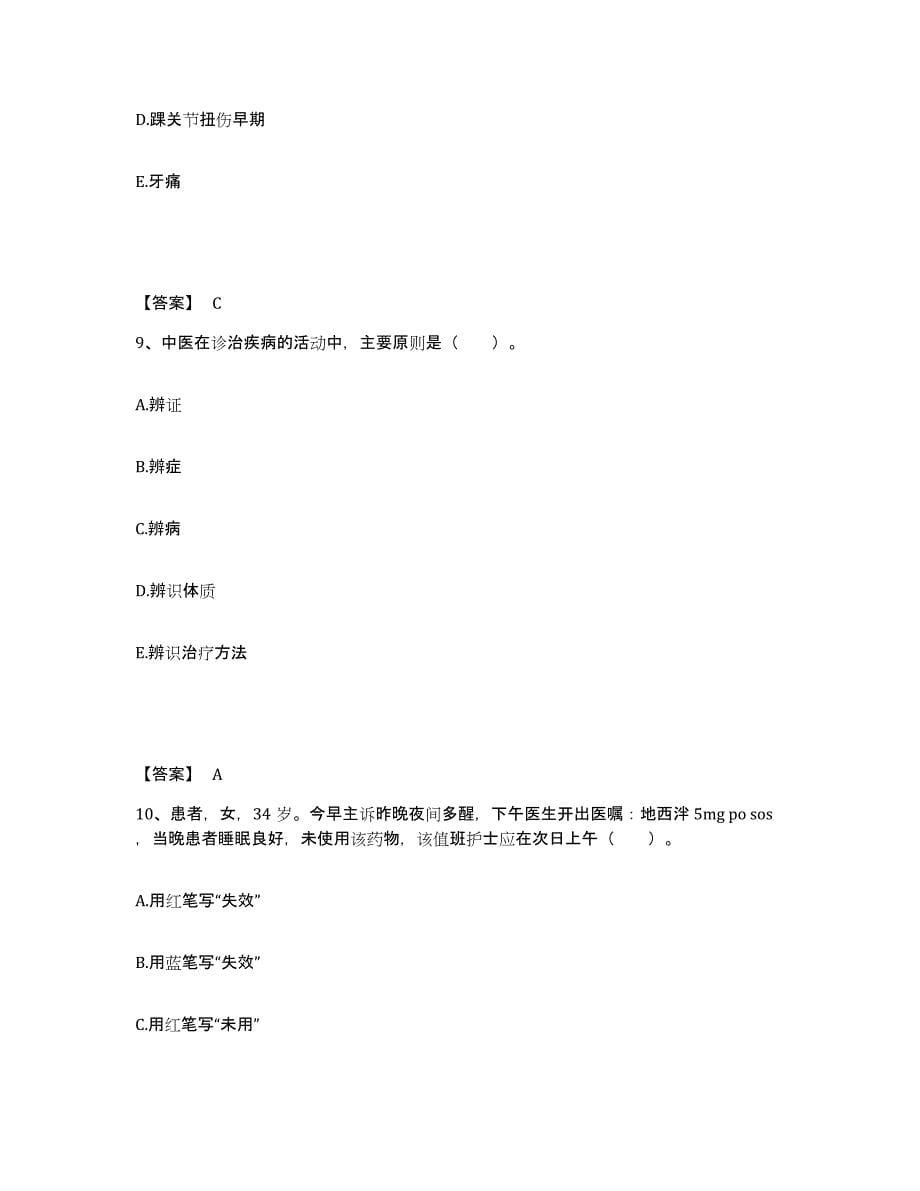 D.踝关节扭伤早期

E.牙痛

【答案】 C

9、中医在诊治疾病的活动中，主要原则是（　　）。

A.辨证

B.辨症

C.辨病

D.辨识体质

E.辨识治疗方法

【答案】 A

10、患者，女，34 岁。今早主诉昨晚夜间多醒，下午医生开出医嘱：地西泮 5mg po sos，当晚患者睡眠良好，未使用该药物，该值班护士应在次日上午（　　）。

A.用红笔写“失效”

B.用蓝笔写“失效”

C.用红笔写“未用”